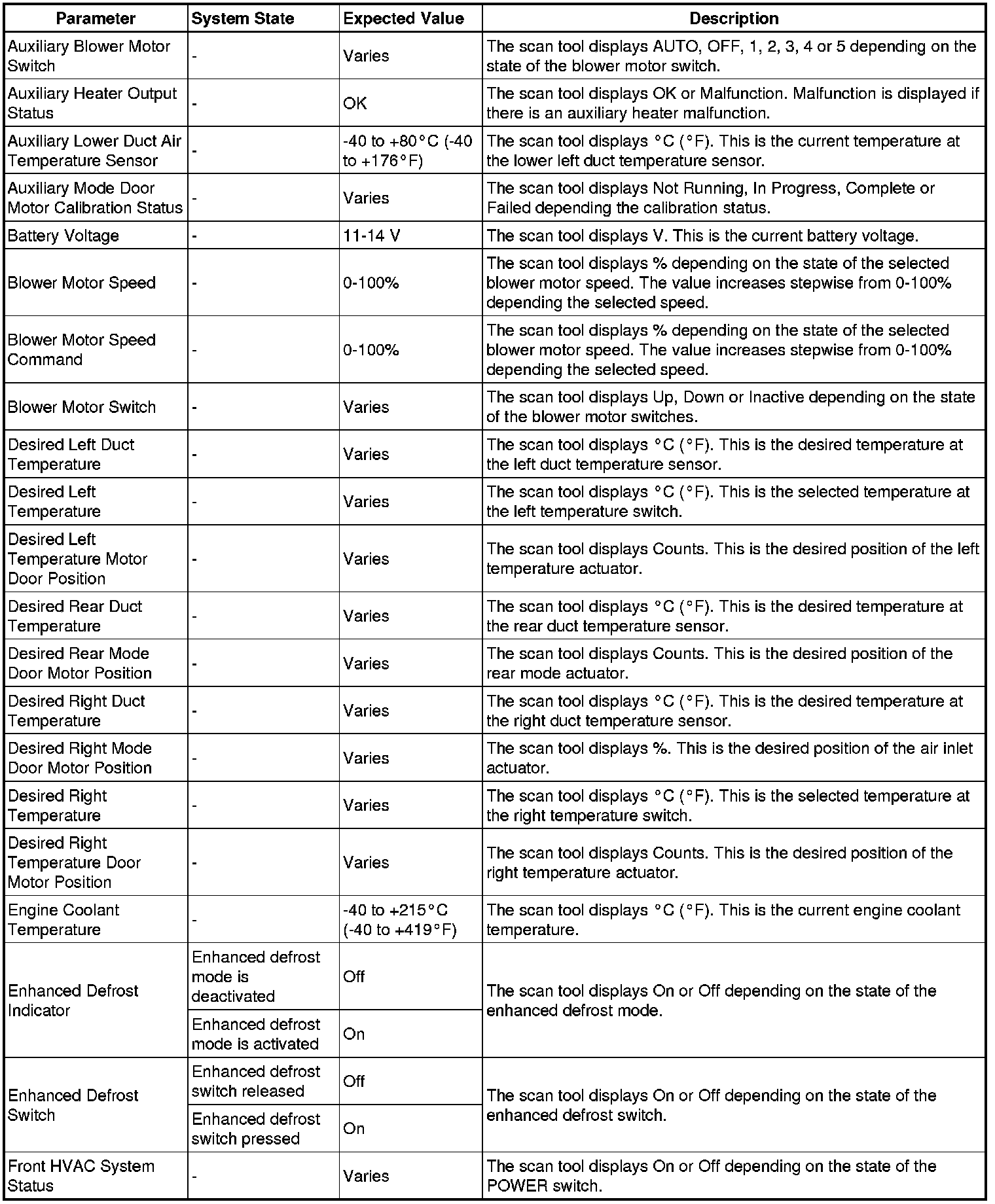 | Parameter | System State | Expected Value | Description |
|---|---|---|---|
| Auxiliary Blower Motor Switch | - | Varies | The scan tool displays AUTO, OFF, 1, 2, 3, 4 or 5 depending on the state of the blower motor switch. |
| Auxiliary Heater Output Status | - | OK | The scan tool displays OK or Malfunction. Malfunction is displayed if there is an auxiliary heater malfunction. |
| Auxiliary Lower Duct Air Temperature Sensor | - | -40 to +80°C (-40 to +176°F) | The scan tool displays °C (°F). This is the current temperature at the lower left duct temperature sensor. |
| Auxiliary Mode Door Motor Calibration Status | - | Varies | The scan tool displays Not Running, In Progress, Complete or Failed depending the calibration status. |
| Battery Voltage | - | 11-14 V | The scan tool displays V. This is the current battery voltage. |
| Blower Motor Speed | - | 0-100% | The scan tool displays % depending on the state of the selected blower motor speed. The value increases stepwise from 0-100% depending the selected speed. |
| Blower Motor Speed Command | - | 0-100% | The scan tool displays % depending on the state of the selected blower motor speed. The value increases stepwise from 0-100% depending the selected speed. |
| Blower Motor Switch | - | Varies | The scan tool displays Up, Down or Inactive depending on the state of the blower motor switches. |
| Desired Left Duct Temperature | - | Varies | The scan tool displays °C (°F). This is the desired temperature at the left duct temperature sensor. |
| Desired Left Temperature | - | Varies | The scan tool displays °C (°F). This is the selected temperature at the left temperature switch. |
| Desired Left Temperature Motor Door Position | - | Varies | The scan tool displays Counts. This is the desired position of the left temperature actuator. |
| Desired Rear Duct Temperature | - | Varies | The scan tool displays °C (°F). This is the desired temperature at the rear duct temperature sensor. |
| Desired Rear Mode Door Motor Position | - | Varies | The scan tool displays Counts. This is the desired position of the rear mode actuator. |
| Desired Right Duct Temperature | - | Varies | The scan tool displays °C (°F). This is the desired temperature at the right duct temperature sensor. |
| Desired Right Mode Door Motor Position | - | Varies | The scan tool displays %. This is the desired position of the air inlet actuator. |
| Desired Right Temperature | - | Varies | The scan tool displays °C (°F). This is the selected temperature at the right temperature switch. |
| Desired Right Temperature Door Motor Position | - | Varies | The scan tool displays Counts. This is the desired position of the right temperature actuator. |
| Engine Coolant Temperature | - | -40 to +215°C (-40 to +419°F) | The scan tool displays °C (°F). This is the current engine coolant temperature. |
| Enhanced Defrost Indicator | Enhanced defrost mode is deactivated | Off | The scan tool displays On or Off depending on the state of the enhanced defrost mode. |
| | Enhanced defrost mode is activated | On | |
| Enhanced Defrost Switch | Enhanced defrost switch released | Off | The scan tool displays On or Off depending on the state of the enhanced defrost switch. |
| | Enhanced defrost switch pressed | On | |
| Front HVAC System Status | - | Varies | The scan tool displays On or Off depending on the state of the POWER switch. |